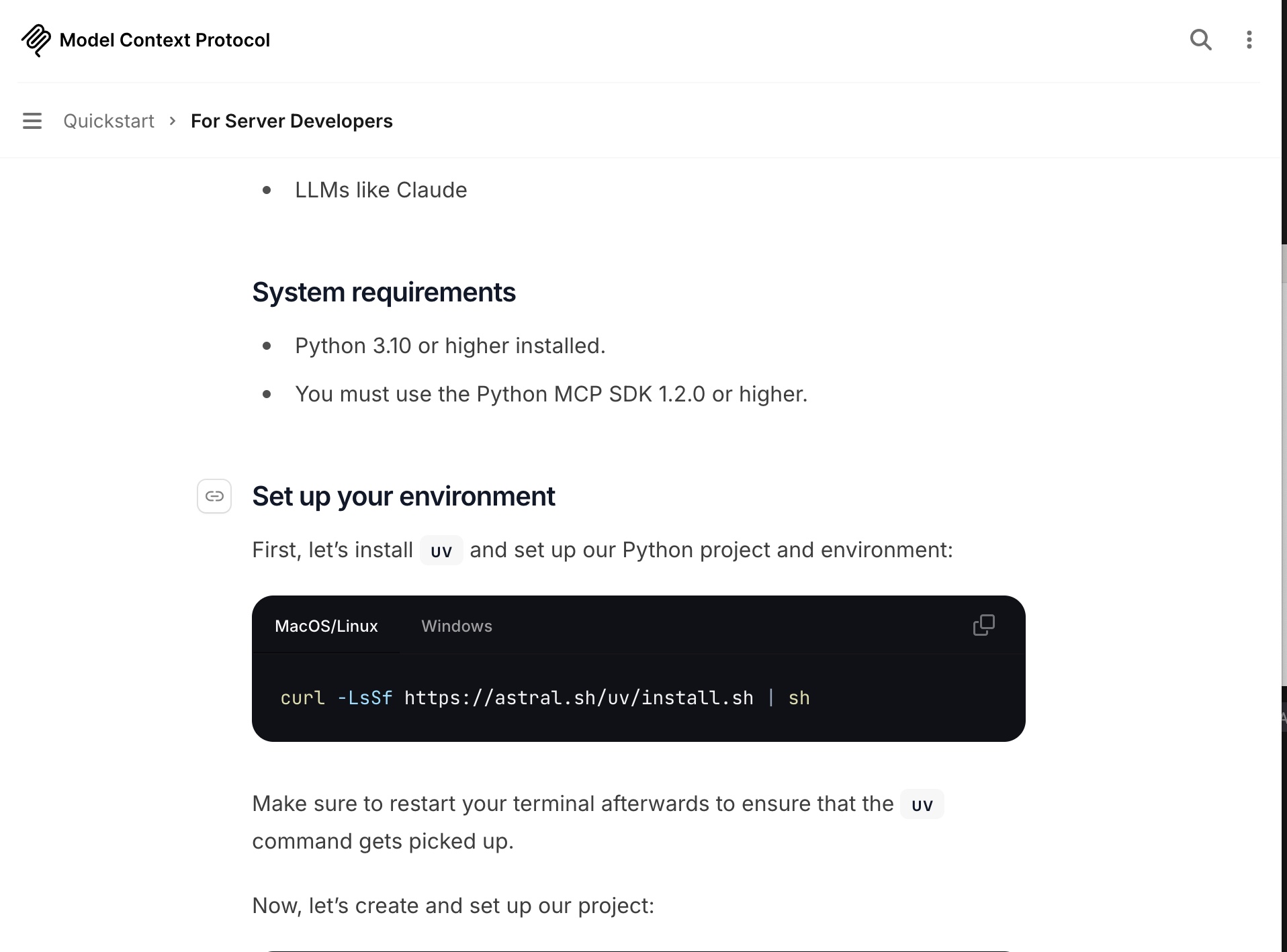 Model Context Protocol

Quickstart > For Server Developers

- LLMs like Claude

System requirements

- Python 3.10 or higher installed.
- You must use the Python MCP SDK 1.2.0 or higher.

Set up your environment

First, let's install uv and set up our Python project and environment:

MacOS/Linux Windows

curl -LsSf https://astral.sh/uv/install.sh | sh

Make sure to restart your terminal afterwards to ensure that the uv command gets picked up.

Now, let's create and set up our project: